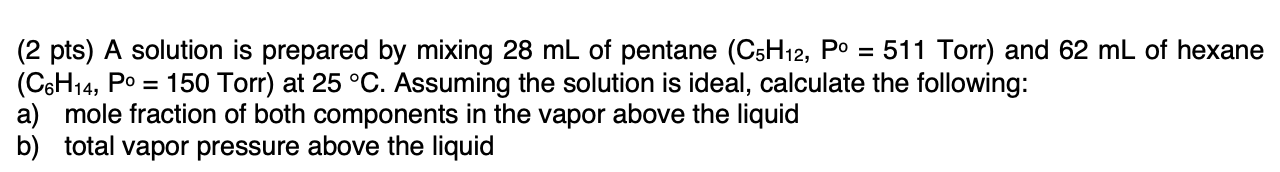 (2 pts) A solution is prepared by mixing 28 mL of pentane ($C_5H_{12}$, $P^o$ = 511 Torr) and 62 mL of hexane ($C_6H_{14}$, $P^o$ = 150 Torr) at 25 °C. Assuming the solution is ideal, calculate the following:
a) mole fraction of both components in the vapor above the liquid
b) total vapor pressure above the liquid